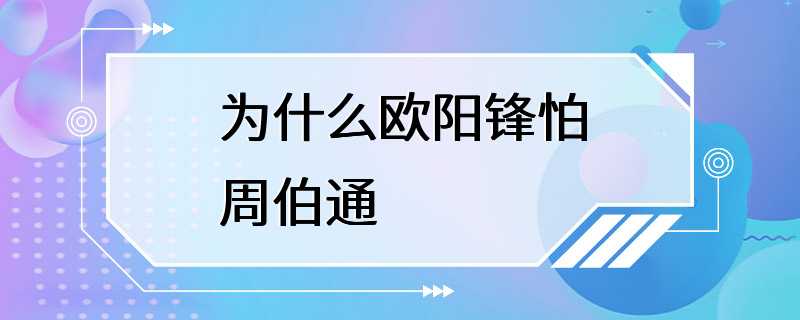 为什么欧阳锋怕周伯通